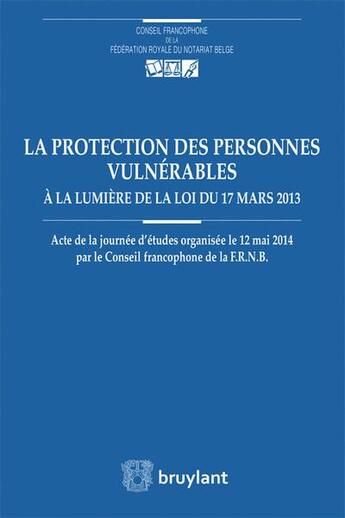 CONSEIL FRANCOPHONE
DE LA
FÉDÉRATION ROYALE DU NOTARIAT BELGE

LA PROTECTION DES PERSONNES VULNÉRABLES
À LA LUMIÈRE DE LA LOI DU 17 MARS 2013

Acte de la journée d'études organisée le 12 mai 2014 par le Conseil francophone de la F.R.N.B.

bruylant